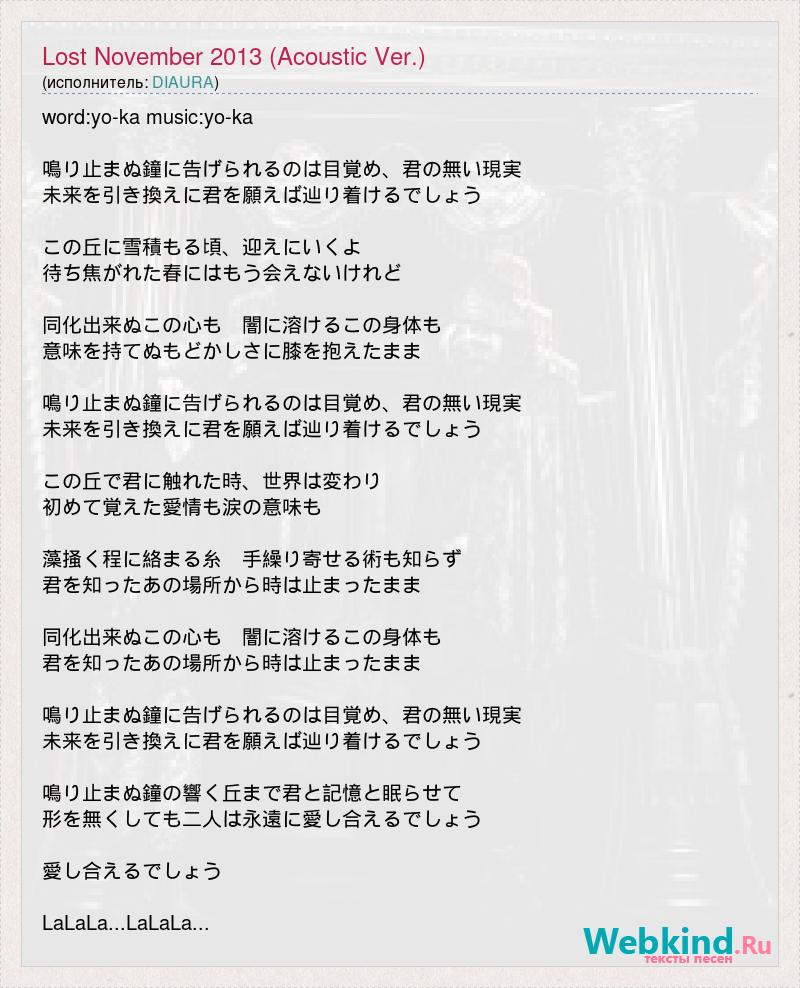 Lost November 2013 (Acoustic Ver.)
(исполнитель: DIAURA)

word:yo-ka music:yo-ka

鳴り止まぬ鐘に告げられるのは目覚め、君の無い現実
未来を引き換えに君を願えば辿り着けるでしょう

この丘に雪積もる頃、迎えにいくよ
待ち焦がれた春にはもう会えないけれど

同化出来ぬこの心も　闇に溶けるこの身体も
意味を持てぬもどかしさに膝を抱えたまま

鳴り止まぬ鐘に告げられるのは目覚め、君の無い現実
未来を引き換えに君を願えば辿り着けるでしょう

この丘で君に触れた時、世界は変わり
初めて覚えた愛情も涙の意味も

藻掻く程に絡まる糸　手繰り寄せる術も知らず
君を知ったあの場所から時は止まったまま

同化出来ぬこの心も　闇に溶けるこの身体も
君を知ったあの場所から時は止まったまま

鳴り止まぬ鐘に告げられるのは目覚め、君の無い現実
未来を引き換えに君を願えば辿り着けるでしょう

鳴り止まぬ鐘の響く丘まで君と記憶と眠らせて
形を無くしても二人は永遠に愛し合えるでしょう

愛し合えるでしょう

LaLaLa...LaLaLa...

Webkind.Ru
тексты песен